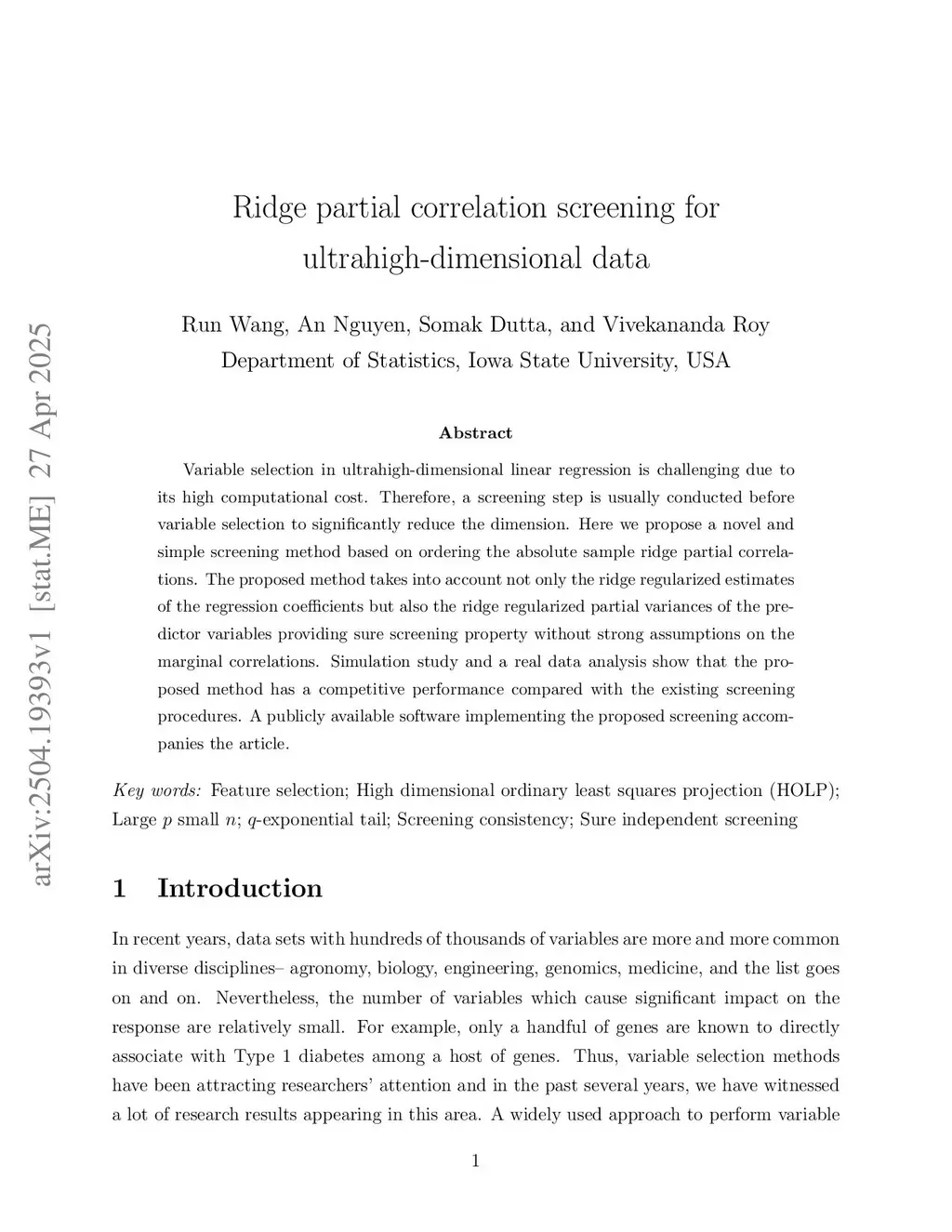 arXiv:2504.19393v1 [stat.ME] 27 Apr 2025

Ridge partial correlation screening for ultrahigh-dimensional data

Run Wang, An Nguyen, Somak Dutta, and Vivekananda Roy
Department of Statistics, Iowa State University, USA

Abstract

Variable selection in ultrahigh-dimensional linear regression is challenging due to its high computational cost. Therefore, a screening step is usually conducted before variable selection to significantly reduce the dimension. Here we propose a novel and simple screening method based on ordering the absolute sample ridge partial correlations. The proposed method takes into account not only the ridge regularized estimates of the regression coefficients but also the ridge regularized partial variances of the predictor variables providing sure screening property without strong assumptions on the marginal correlations. Simulation study and a real data analysis show that the proposed method has a competitive performance compared with the existing screening procedures. A publicly available software implementing the proposed screening accompanies the article.

Key words: Feature selection; High dimensional ordinary least squares projection (HOLP); Large $p$ small $n$; $q$-exponential tail; Screening consistency; Sure independent screening

1 Introduction

In recent years, data sets with hundreds of thousands of variables are more and more common in diverse disciplines– agronomy, biology, engineering, genomics, medicine, and the list goes on and on. Nevertheless, the number of variables which cause significant impact on the response are relatively small. For example, only a handful of genes are known to directly associate with Type 1 diabetes among a host of genes. Thus, variable selection methods have been attracting researchers' attention and in the past several years, we have witnessed a lot of research results appearing in this area. A widely used approach to perform variable

1